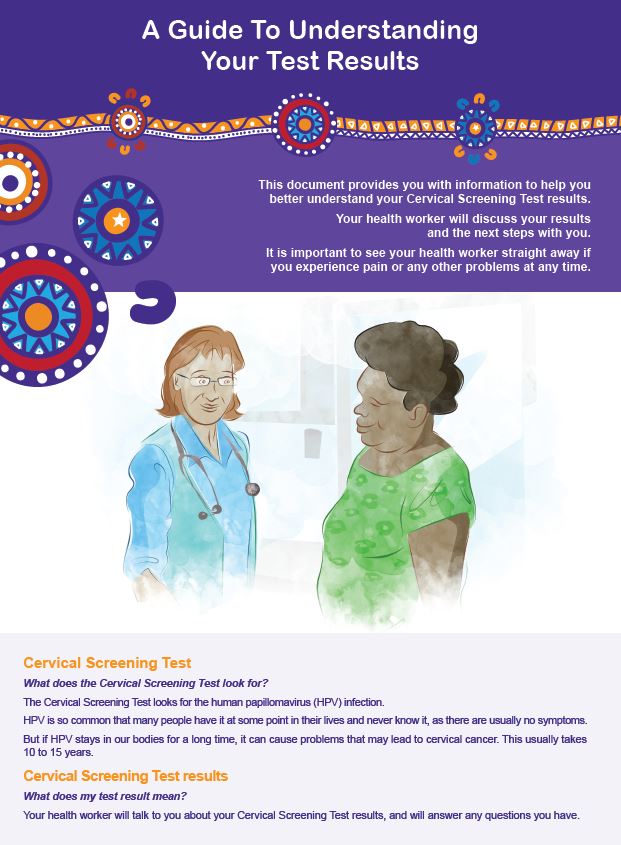 A Guide To Understanding
Your Test Results

This document provides you with information to help you better understand your Cervical Screening Test results.

Your health worker will discuss your results and the next steps with you.

It is important to see your health worker straight away if you experience pain or any other problems at any time.

Cervical Screening Test

What does the Cervical Screening Test look for?

The Cervical Screening Test looks for the human papillomavirus (HPV) infection.

HPV is so common that many people have it at some point in their lives and never know it, as there are usually no symptoms.

But if HPV stays in our bodies for a long time, it can cause problems that may lead to cervical cancer. This usually takes 10 to 15 years.

Cervical Screening Test results

What does my test result mean?

Your health worker will talk to you about your Cervical Screening Test results, and will answer any questions you have.